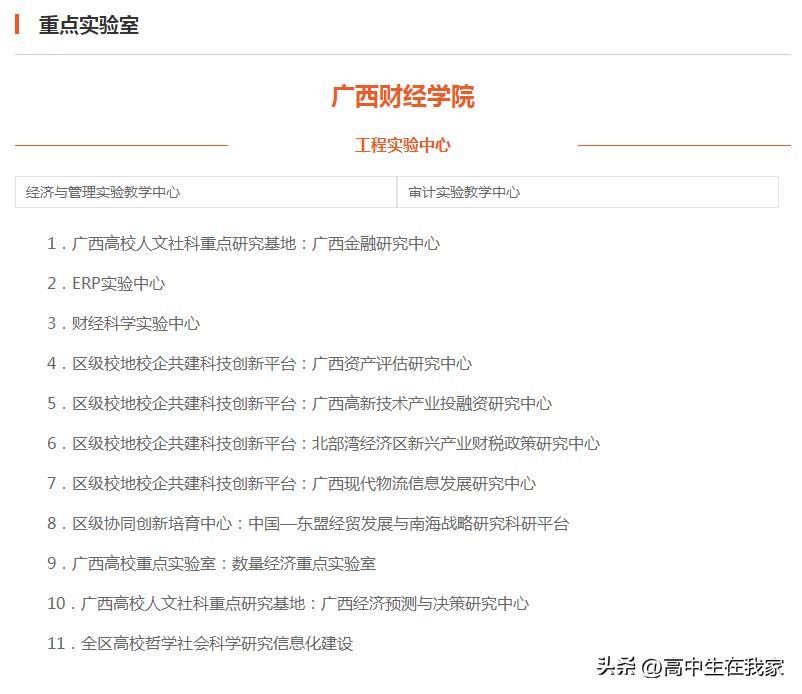 重点实验室

广西财经学院

工程实验中心

| 经济与管理实验教学中心 | 审计实验教学中心 |
|---|---|

1．广西高校人文社科重点研究基地：广西金融研究中心

2．ERP实验中心

3．财经科学实验中心

4．区级校地校企共建科技创新平台：广西资产评估研究中心

5．区级校地校企共建科技创新平台：广西高新技术产业投融资研究中心

6．区级校地校企共建科技创新平台：北部湾经济区新兴产业财税政策研究中心

7．区级校地校企共建科技创新平台：广西现代物流信息发展研究中心

8．区级协同创新培育中心：中国—东盟经贸发展与南海战略研究科研平台

9．广西高校重点实验室：数量经济重点实验室

10．广西高校人文社科重点研究基地：广西经济预测与决策研究中心

11．全区高校哲学社会科学研究信息化建设

头条 @高中生在我家